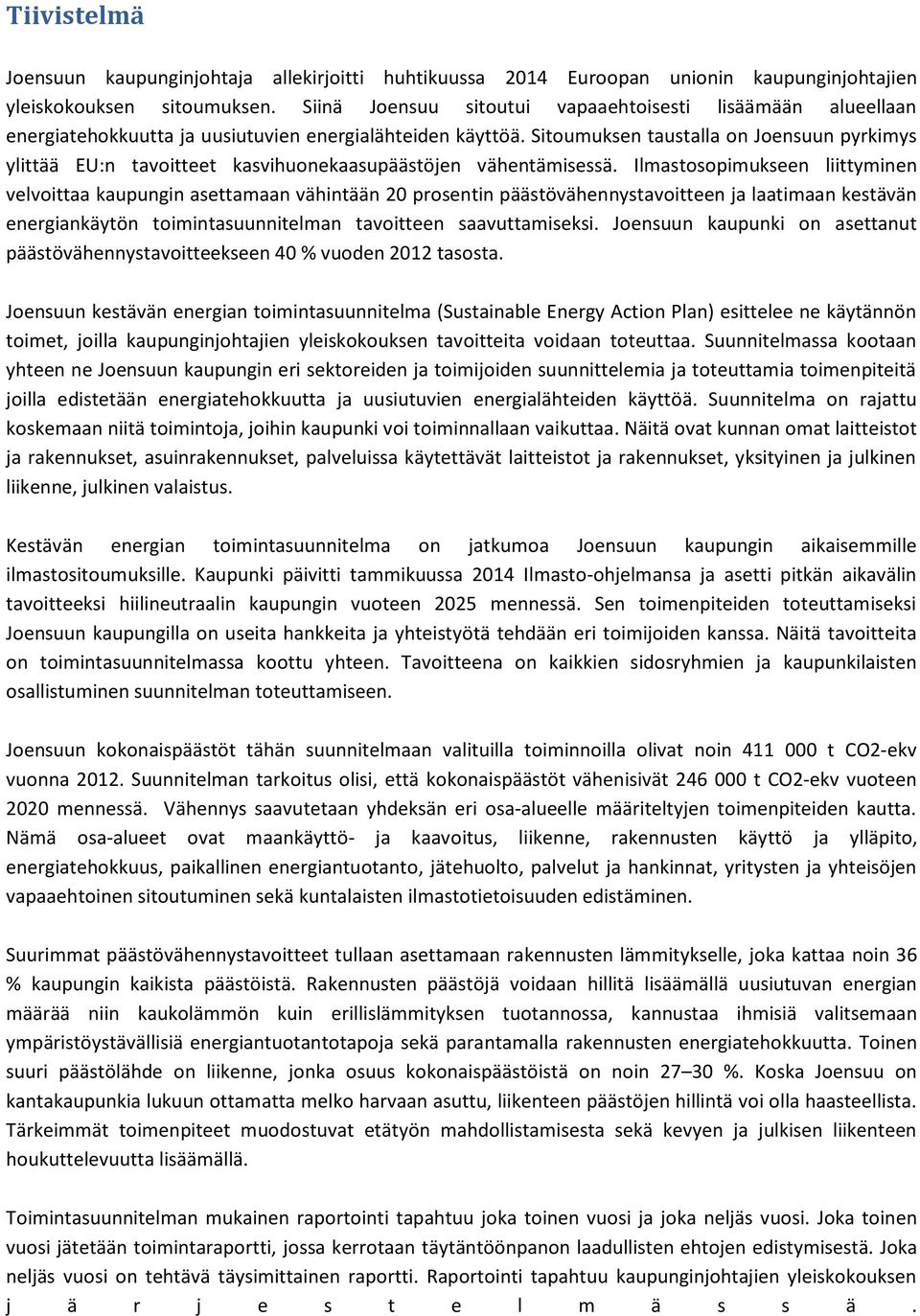 Tiivistelmä

Joensuun kaupunginjohtaja allekirjoitti huhtikuussa 2014 Euroopan unionin kaupunginjohtajien yleiskokouksen sitoumuksen. Siinä Joensuu sitoutui vapaaehtoisesti lisäämään alueellaan energiatehokkuutta ja uusiutuvien energialähteiden käyttöä. Sitoumuksen taustalla on Joensuun pyrkimys ylittää EU:n tavoitteet kasvihuonekaasupäästöjen vähentämisessä. Ilmastosopimukseen liittyminen velvoittaa kaupungin asettamaan vähintään 20 prosentin päästövähennystavoitteen ja laatimaan kestävän energiankäytön toimintasuunnitelman tavoitteen saavuttamiseksi. Joensuun kaupunki on asettanut päästövähennystavoitteekseen 40 % vuoden 2012 tasosta.

Joensuun kestävän energian toimintasuunnitelma (Sustainable Energy Action Plan) esittelee ne käytännön toimet, joilla kaupunginjohtajien yleiskokouksen tavoitteita voidaan toteuttaa. Suunnitelmassa kootaan yhteen ne Joensuun kaupungin eri sektoreiden ja toimijoiden suunnittelemia ja toteuttamia toimenpiteitä joilla edistetään energiatehokkuutta ja uusiutuvien energialähteiden käyttöä. Suunnitelma on rajattu koskemaan niitä toimintoja, joihin kaupunki voi toiminnallaan vaikuttaa. Näitä ovat kunnan omat laitteistot ja rakennukset, asuinrakennukset, palveluissa käytettävät laitteistot ja rakennukset, yksityinen ja julkinen liikenne, julkinen valaistus.

Kestävän energian toimintasuunnitelma on jatkumoa Joensuun kaupungin aikaisemmille ilmastositoumuksille. Kaupunki päivitti tammikuussa 2014 Ilmasto-ohjelmansa ja asetti pitkän aikavälin tavoitteeksi hiilineutraalin kaupungin vuoteen 2025 mennessä. Sen toimenpiteiden toteuttamiseksi Joensuun kaupungilla on useita hankkeita ja yhteistyötä tehdään eri toimijoiden kanssa. Näitä tavoitteita on toimintasuunnitelmassa koottu yhteen. Tavoitteena on kaikkien sidosryhmien ja kaupunkilaisten osallistuminen suunnitelman toteuttamiseen.

Joensuun kokonaispäästöt tähän suunnitelmaan valituilla toiminnoilla olivat noin 411 000 t CO2-ekv vuonna 2012. Suunnitelman tarkoitus olisi, että kokonaispäästöt vähenisivät 246 000 t CO2-ekv vuoteen 2020 mennessä. Vähennys saavutetaan yhdeksän eri osa-alueelle määriteltyjen toimenpiteiden kautta. Nämä osa-alueet ovat maankäyttö- ja kaavoitus, liikenne, rakennusten käyttö ja ylläpito, energiatehokkuus, paikallinen energiantuotanto, jätehuolto, palvelut ja hankinnat, yritysten ja yhteisöjen vapaaehtoinen sitoutuminen sekä kuntalaisten ilmastotietoisuuden edistäminen.

Suurimmat päästövähennystavoitteet tullaan asettamaan rakennusten lämmitykselle, joka kattaa noin 36 % kaupungin kaikista päästöistä. Rakennusten päästöjä voidaan hillitä lisäämällä uusiutuvan energian määrää niin kaukolämmön kuin erillislämmityksen tuotannossa, kannustaa ihmisiä valitsemaan ympäristöystävällisiä energiantuotantotapoja sekä parantamalla rakennusten energiatehokkuutta. Toinen suuri päästölähde on liikenne, jonka osuus kokonaispäästöistä on noin 27–30 %. Koska Joensuu on kantakaupunkia lukuun ottamatta melko harvaan asuttu, liikenteen päästöjen hillintä voi olla haasteellista. Tärkeimmät toimenpiteet muodostuvat etätyön mahdollistamisesta sekä kevyen ja julkisen liikenteen houkuttelevuutta lisäämällä.

Toimintasuunnitelman mukainen raportointi tapahtuu joka toinen vuosi ja joka neljäs vuosi. Joka toinen vuosi jätetään toimintaraportti, jossa kerrotaan täytäntöönpanon laadullisten ehtojen edistymisestä. Joka neljäs vuosi on tehtävä täysimittainen raportti. Raportointi tapahtuu kaupunginjohtajien yleiskokouksen järjestelmässä.